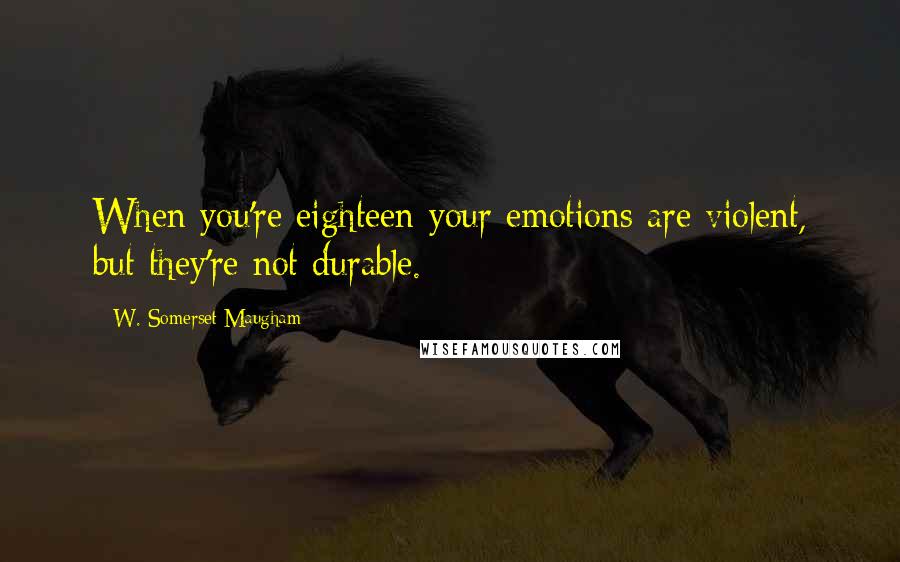 When you're eighteen your emotions are violent, but they're not durable.

W. Somerset Maugham

WISEFAMOUSQUOTES.COM